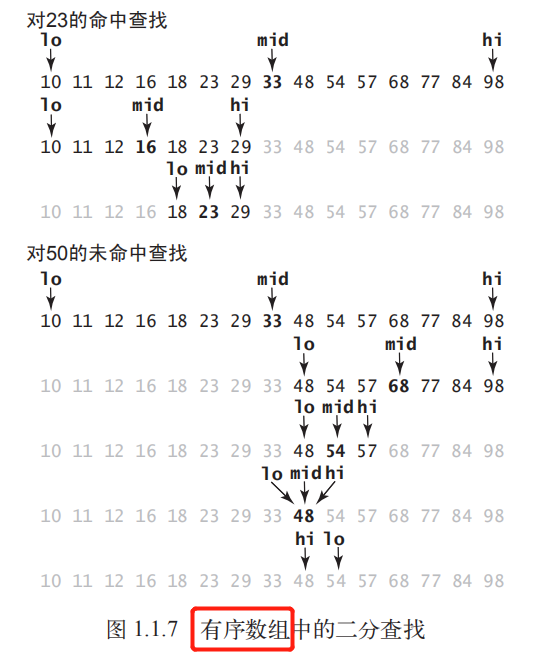 对23的命中查找

lo mid hi
10 11 12 16 18 23 29 33 48 54 57 68 77 84 98

lo mid hi
10 11 12 16 18 23 29 33 48 54 57 68 77 84 98

lo mid hi
10 11 12 16 18 23 29 33 48 54 57 68 77 84 98

对50的未命中查找

lo mid hi
10 11 12 16 18 23 29 33 48 54 57 68 77 84 98

lo mid hi
10 11 12 16 18 23 29 33 48 54 57 68 77 84 98

lo mid hi
10 11 12 16 18 23 29 33 48 54 57 68 77 84 98

lo mid hi
10 11 12 16 18 23 29 33 48 54 57 68 77 84 98

hi lo
10 11 12 16 18 23 29 33 48 54 57 68 77 84 98

图 1.1.7 有序数组中的二分查找